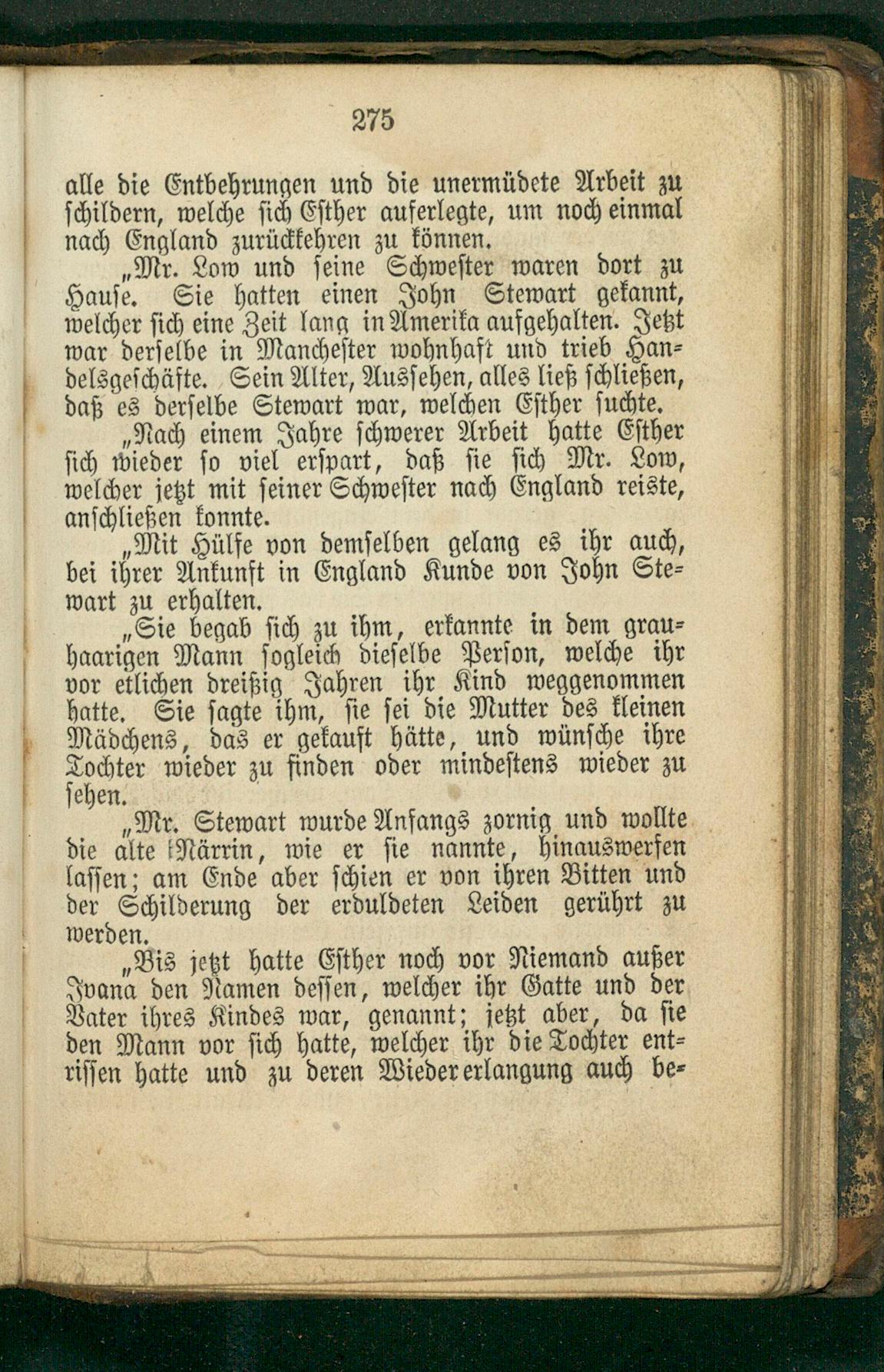 275

alle die Entbehrungen und die unermüdete Arbeit zu schildern, welche sich Esther auferlegte, um noch einmal nach England zurückkehren zu können.

„Mr. Low und seine Schwester waren dort zu Hause. Sie hatten einen John Stewart gekannt, welcher sich eine Zeit lang in Amerika aufgehalten. Jetzt war derselbe in Manchester wohnhaft und trieb Handelsgeschäfte. Sein Alter, Aussehen, alles ließ schließen, daß es derselbe Stewart war, welchen Esther suchte.

„Nach einem Jahre schwerer Arbeit hatte Esther sich wieder so viel erspart, daß sie sich Mr. Low, welcher jetzt mit seiner Schwester nach England reiste, anschließen konnte.

„Mit Hülfe von demselben gelang es ihr auch, bei ihrer Ankunft in England Kunde von John Stewart zu erhalten.

„Sie begab sich zu ihm, erkannte in dem grauhaarigen Mann sogleich dieselbe Person, welche ihr vor etlichen dreißig Jahren ihr Kind weggenommen hatte. Sie sagte ihm, sie sei die Mutter des kleinen Mädchens, das er gekauft hätte, und wünsche ihre Tochter wieder zu finden oder mindestens wieder zu sehen.

„Mr. Stewart wurde Anfangs zornig und wollte die alte Närrin, wie er sie nannte, hinauswerfen lassen; am Ende aber schien er von ihren Bitten und der Schilderung der erduldeten Leiden gerührt zu werden.

„Bis jetzt hatte Esther noch vor Niemand außer Ivana den Namen dessen, welcher ihr Gatte und der Vater ihres Kindes war, genannt; jetzt aber, da sie den Mann vor sich hatte, welcher ihr die Tochter entrissen hatte und zu deren Wiedererlangung auch be-